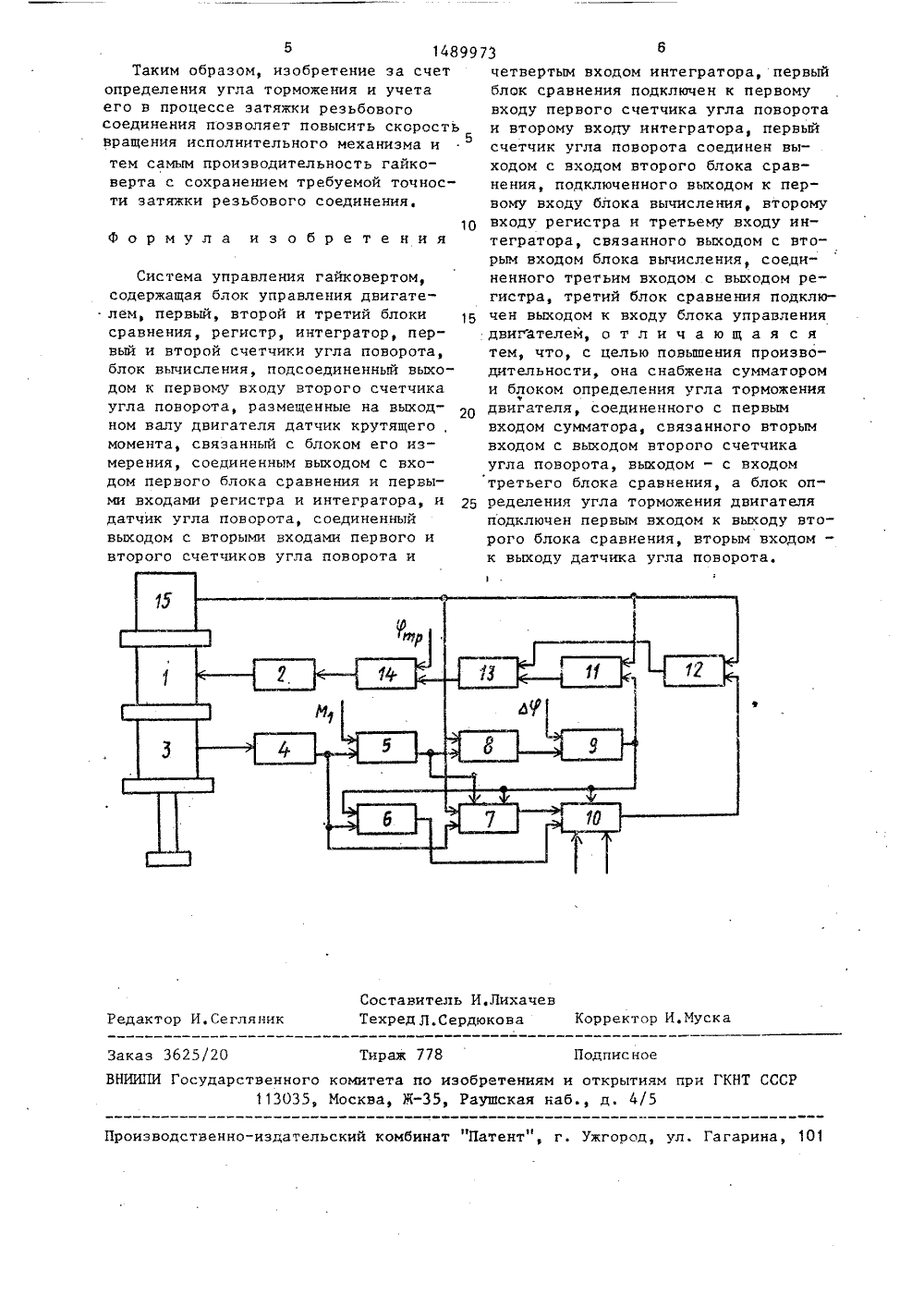 5 1489973 6

Таким образом, изобретение за счет определения угла торможения и учета его в процессе затяжки резьбового соединения позволяет повысить скорость вращения исполнительного механизма и тем самым производительность гайковерта с сохранением требуемой точности затяжки резьбового соединения.

Формула изобретения

Система управления гайковертом, содержащая блок управления двигателем, первый, второй и третий блоки сравнения, регистр, интегратор, первый и второй счетчики угла поворота, блок вычисления, подсоединенный выходом к первому входу второго счетчика угла поворота, размещенные на выходном валу двигателя датчик крутящего момента, связанный с блоком его измерения, соединенным выходом с входом первого блока сравнения и первыми входами регистра и интегратора, и датчик угла поворота, соединенный выходом с вторыми входами первого и второго счетчиков угла поворота и

5

10

15

20

25

четвертым входом интегратора, первый блок сравнения подключен к первому входу первого счетчика угла поворота и второму входу интегратора, первый счетчик угла поворота соединен выходом с входом второго блока сравнения, подключенного выходом к первому входу блока вычисления, второму входу регистра и третьему входу интегратора, связанного выходом с вторым входом блока вычисления, соединенного третьим входом с выходом регистра, третий блок сравнения подключен выходом к входу блока управления двигателем, отличающаяся тем, что, с целью повышения производительности, она снабжена сумматором и блоком определения угла торможения двигателя, соединенного с первым входом сумматора, связанного вторым входом с выходом второго счетчика угла поворота, выходом - с входом третьего блока сравнения, а блок определения угла торможения двигателя подключен первым входом к выходу второго блока сравнения, вторым входом - к выходу датчика угла поворота.

15
1
3
2
14
13
11
12
4
5
8
9
6
7
10
$\varphi_{тр}$
$M_1$
$\Delta\varphi$

Составитель И.Лихачев
Редактор И.Сегляник Техред Л.Сердюкова Корректор И.Муска

Заказ 3625/20 Тираж 778 Подписное
ВНИИПИ Государственного комитета по изобретениям и открытиям при ГКНТ СССР
113035, Москва, Ж-35, Раушская наб., д. 4/5

Производственно-издательский комбинат "Патент", г. Ужгород, ул. Гагарина, 101